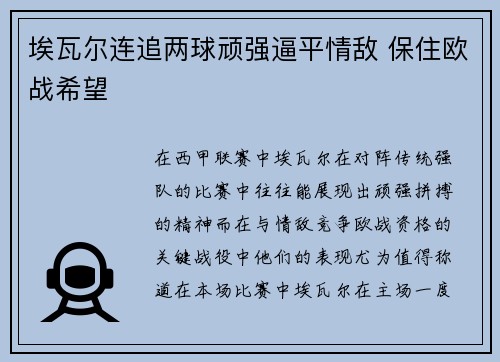 埃瓦尔连追两球顽强逼平情敌 保住欧战希望

在西甲联赛中埃瓦尔在对阵传统强队的比赛中往往能展现出顽强拼搏的精神而在与情敌竞争欧战资格的关键战役中他们的表现尤为值得称道在本场比赛中埃瓦尔在主场一度